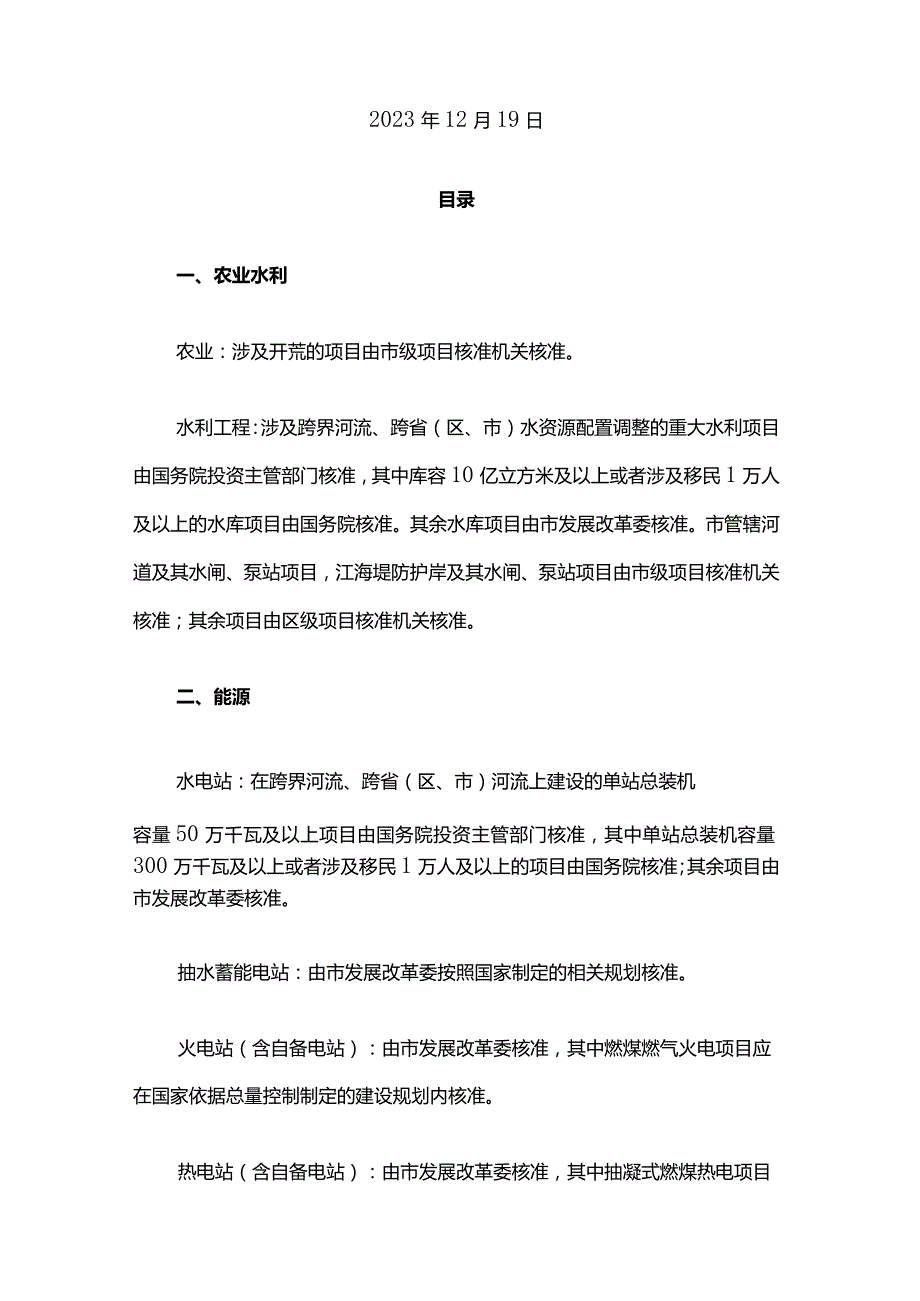 2023年12月19日

目录

一、农业水利

农业：涉及开荒的项目由市级项目核准机关核准。

水利工程：涉及跨界河流、跨省（区、市）水资源配置调整的重大水利项目由国务院投资主管部门核准，其中库容10亿立方米及以上或者涉及移民1万人及以上的水库项目由国务院核准。其余水库项目由市发展改革委核准。市管辖河道及其水闸、泵站项目，江海堤防护岸及其水闸、泵站项目由市级项目核准机关核准；其余项目由区级项目核准机关核准。

二、能源

水电站：在跨界河流、跨省（区、市）河流上建设的单站总装机

容量50万千瓦及以上项目由国务院投资主管部门核准，其中单站总装机容量300万千瓦及以上或者涉及移民1万人及以上的项目由国务院核准；其余项目由市发展改革委核准。

抽水蓄能电站：由市发展改革委按照国家制定的相关规划核准。

火电站（含自备电站）：由市发展改革委核准，其中燃煤燃气火电项目应在国家依据总量控制制定的建设规划内核准。

热电站（含自备电站）：由市发展改革委核准，其中抽凝式燃煤热电项目